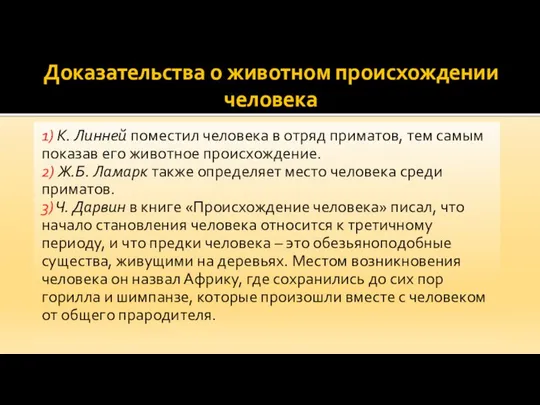 Доказательства о животном происхождении человека

1) К. Линней поместил человека в отряд приматов, тем самым показав его животное происхождение.
2) Ж.Б. Ламарк также определяет место человека среди приматов.
3) Ч. Дарвин в книге «Происхождение человека» писал, что начало становления человека относится к третичному периоду, и что предки человека – это обезьяноподобные существа, живущими на деревьях. Местом возникновения человека он назвал Африку, где сохранились до сих пор горилла и шимпанзе, которые произошли вместе с человеком от общего прародителя.